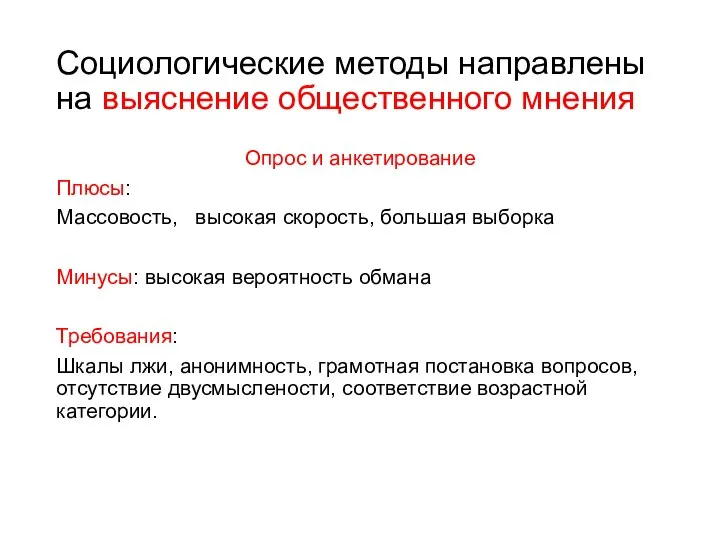 Социологические методы направлены на выяснение общественного мнения

Опрос и анкетирование

Плюсы:

Массовость,  высокая скорость, большая выборка

Минусы: высокая вероятность обмана

Требования:

Шкалы лжи, анонимность, грамотная постановка вопросов, отсутствие двусмыслености, соответствие возрастной категории.